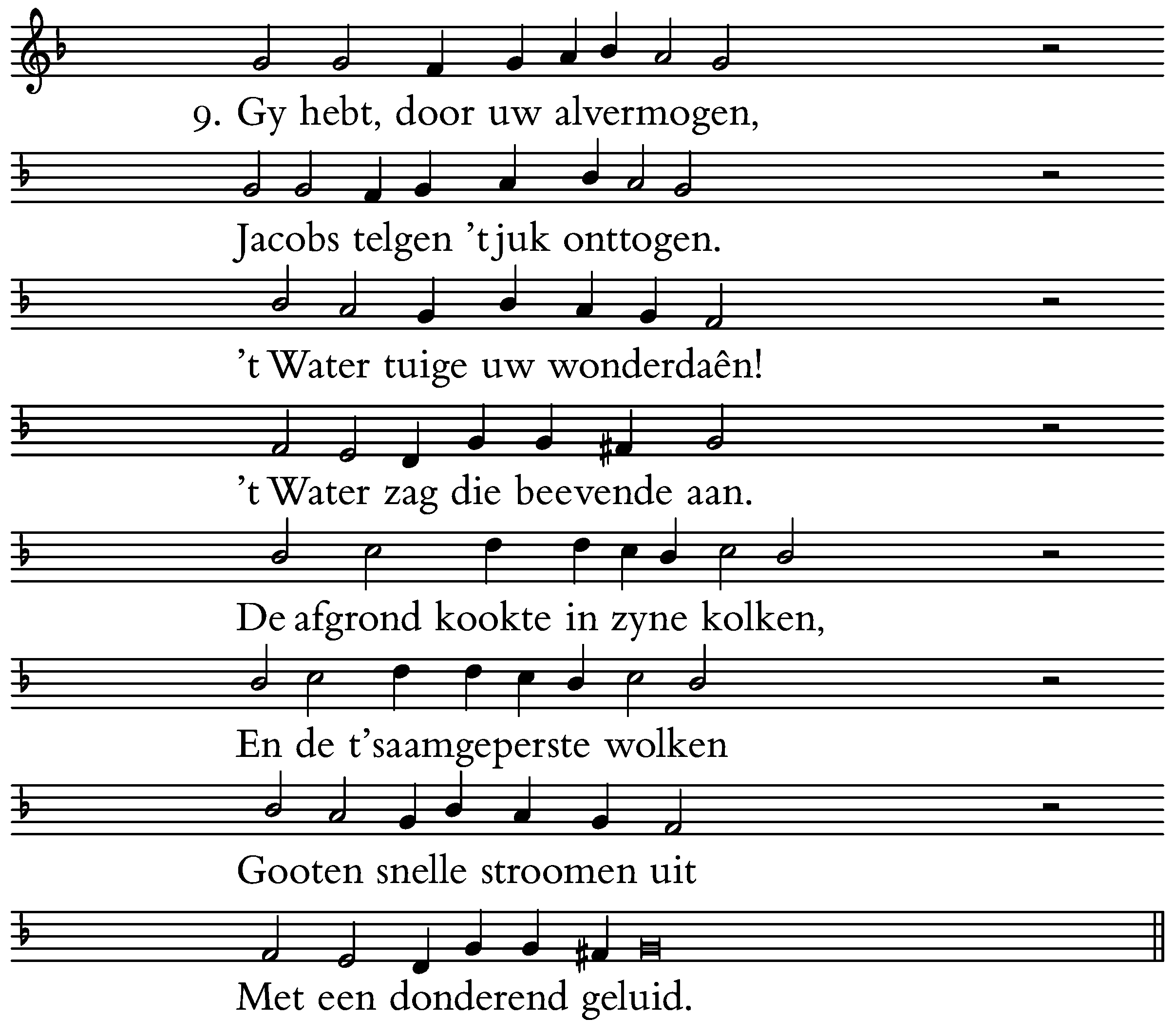 9. Gy hebt, door uw alvermogen,

Jacobs telgen 't juk onttogen.

't Water tuige uw wonderdaên!

't Water zag die beevende aan.

De afgrond kookte in zyne kolken,

En de t'saamgeperste wolken

Gooten snelle stroomen uit

Met een donderend geluid.